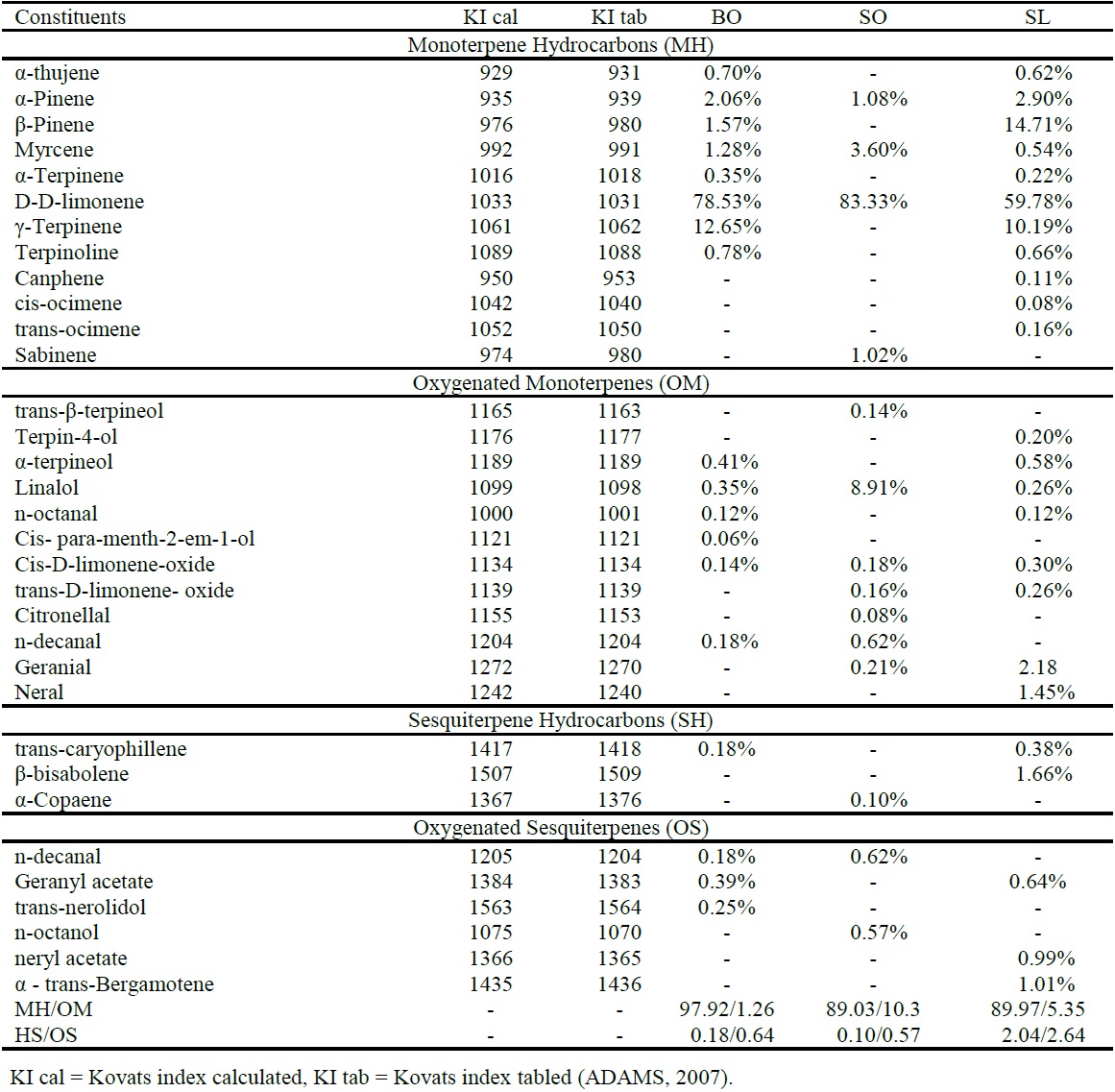 | Constituents | KI cal | KI tab | BO | SO | SL |
|---|---|---|---|---|---|
| Monoterpene Hydrocarbons (MH) | | | | | |
| α-thujene | 929 | 931 | 0.70% | - | 0.62% |
| α-Pinene | 935 | 939 | 2.06% | 1.08% | 2.90% |
| β-Pinene | 976 | 980 | 1.57% | - | 14.71% |
| Myrcene | 992 | 991 | 1.28% | 3.60% | 0.54% |
| α-Terpinene | 1016 | 1018 | 0.35% | - | 0.22% |
| D-D-limonene | 1033 | 1031 | 78.53% | 83.33% | 59.78% |
| γ-Terpinene | 1061 | 1062 | 12.65% | - | 10.19% |
| Terpinoline | 1089 | 1088 | 0.78% | - | 0.66% |
| Canphene | 950 | 953 | - | - | 0.11% |
| cis-ocimene | 1042 | 1040 | - | - | 0.08% |
| trans-ocimene | 1052 | 1050 | - | - | 0.16% |
| Sabinene | 974 | 980 | - | 1.02% | - |
| Oxygenated Monoterpenes (OM) | | | | | |
| trans-β-terpineol | 1165 | 1163 | - | 0.14% | - |
| Terpin-4-ol | 1176 | 1177 | - | - | 0.20% |
| α-terpineol | 1189 | 1189 | 0.41% | - | 0.58% |
| Linalol | 1099 | 1098 | 0.35% | 8.91% | 0.26% |
| n-octanal | 1000 | 1001 | 0.12% | - | 0.12% |
| Cis- para-menth-2-em-1-ol | 1121 | 1121 | 0.06% | - | - |
| Cis-D-limonene-oxide | 1134 | 1134 | 0.14% | 0.18% | 0.30% |
| trans-D-limonene- oxide | 1139 | 1139 | - | 0.16% | 0.26% |
| Citronellal | 1155 | 1153 | - | 0.08% | - |
| n-decanal | 1204 | 1204 | 0.18% | 0.62% | - |
| Geranial | 1272 | 1270 | - | 0.21% | 2.18 |
| Neral | 1242 | 1240 | - | - | 1.45% |
| Sesquiterpene Hydrocarbons (SH) | | | | | |
| trans-caryophillene | 1417 | 1418 | 0.18% | - | 0.38% |
| β-bisabolene | 1507 | 1509 | - | - | 1.66% |
| α-Copaene | 1367 | 1376 | - | 0.10% | - |
| Oxygenated Sesquiterpenes (OS) | | | | | |
| n-decanal | 1205 | 1204 | 0.18% | 0.62% | - |
| Geranyl acetate | 1384 | 1383 | 0.39% | - | 0.64% |
| trans-nerolidol | 1563 | 1564 | 0.25% | - | - |
| n-octanol | 1075 | 1070 | - | 0.57% | - |
| neryl acetate | 1366 | 1365 | - | - | 0.99% |
| α - trans-Bergamotene | 1435 | 1436 | - | - | 1.01% |
| MH/OM | - | - | 97.92/1.26 | 89.03/10.3 | 89.97/5.35 |
| HS/OS | - | - | 0.18/0.64 | 0.10/0.57 | 2.04/2.64 |

KI cal = Kovats index calculated, KI tab = Kovats index tabled (ADAMS, 2007).